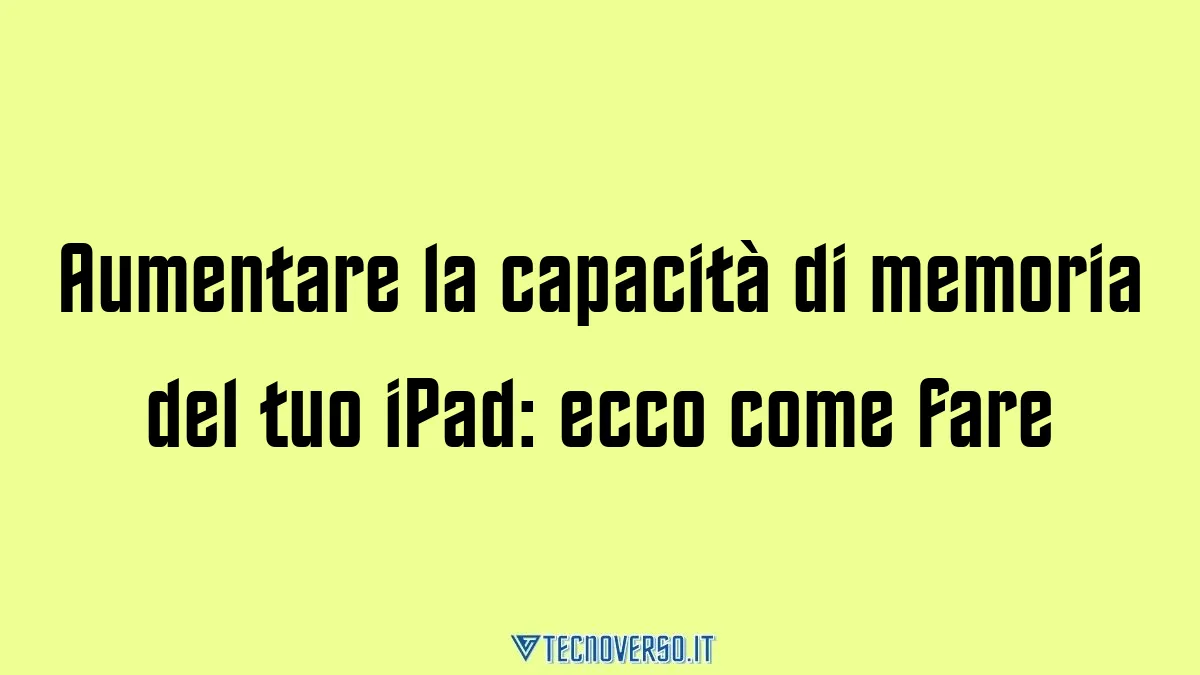 Aumentare la capacità di memoria del tuo iPad: ecco come fare

TECNOVERSO.IT